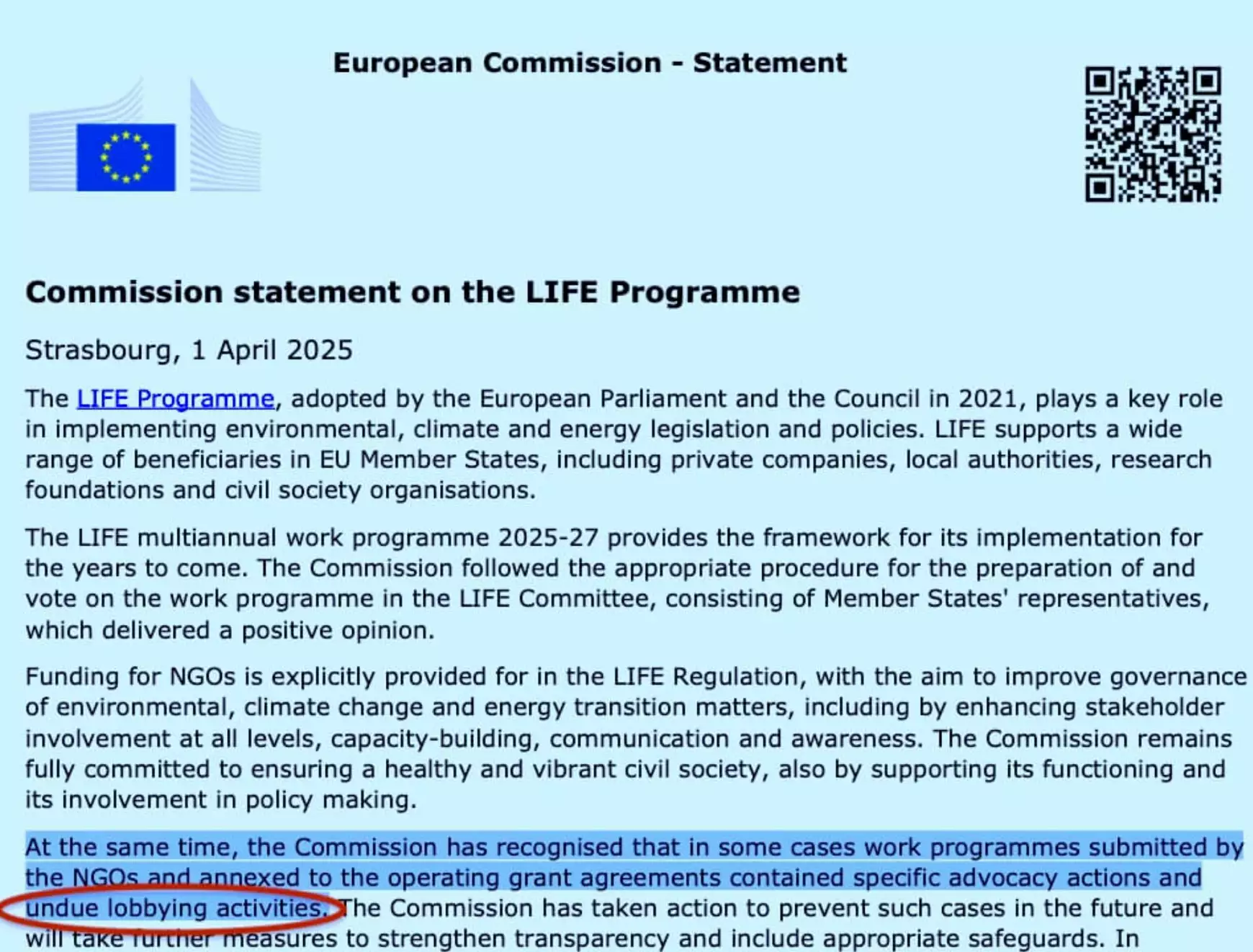 European Commission - Statement

Commission statement on the LIFE Programme

Strasbourg, 1 April 2025

The LIFE Programme, adopted by the European Parliament and the Council in 2021, plays a key role in implementing environmental, climate and energy legislation and policies. LIFE supports a wide range of beneficiaries in EU Member States, including private companies, local authorities, research foundations and civil society organisations.

The LIFE multiannual work programme 2025-27 provides the framework for its implementation for the years to come. The Commission followed the appropriate procedure for the preparation of and vote on the work programme in the LIFE Committee, consisting of Member States' representatives, which delivered a positive opinion.

Funding for NGOs is explicitly provided for in the LIFE Regulation, with the aim to improve governance of environmental, climate change and energy transition matters, including by enhancing stakeholder involvement at all levels, capacity-building, communication and awareness. The Commission remains fully committed to ensuring a healthy and vibrant civil society, also by supporting its functioning and its involvement in policy making.

At the same time, the Commission has recognised that in some cases work programmes submitted by the NGOs and annexed to the operating grant agreements contained specific advocacy actions and undue lobbying activities. The Commission has taken action to prevent such cases in the future and will take further measures to strengthen transparency and include appropriate safeguards. In